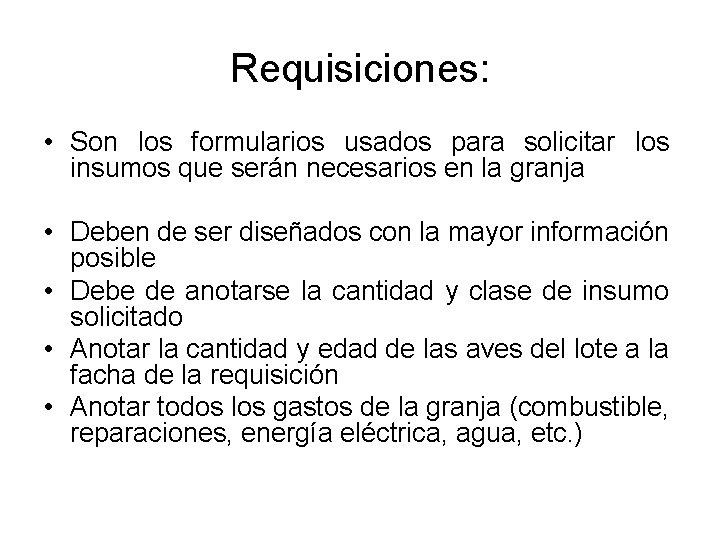 Requisiciones:

• Son los formularios usados para solicitar los insumos que serán necesarios en la granja

• Deben de ser diseñados con la mayor información posible
• Debe de anotarse la cantidad y clase de insumo solicitado
• Anotar la cantidad y edad de las aves del lote a la facha de la requisición
• Anotar todos los gastos de la granja (combustible, reparaciones, energía eléctrica, agua, etc.)